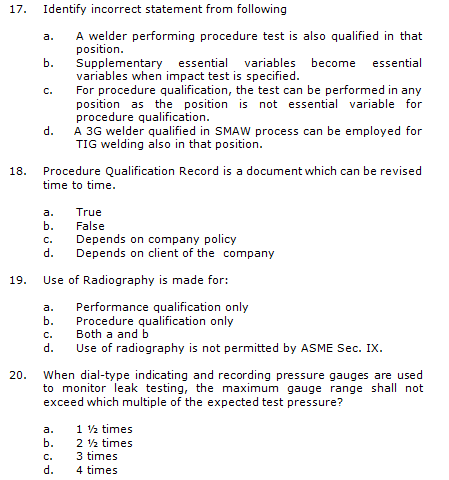 17. Identify incorrect statement from following

a. A welder performing procedure test is also qualified in that position.
b. Supplementary essential variables become essential variables when impact test is specified.
c. For procedure qualification, the test can be performed in any position as the position is not essential variable for procedure qualification.
d. A 3G welder qualified in SMAW process can be employed for TIG welding also in that position.

18. Procedure Qualification Record is a document which can be revised time to time.

a. True
b. False
c. Depends on company policy
d. Depends on client of the company

19. Use of Radiography is made for:

a. Performance qualification only
b. Procedure qualification only
c. Both a and b
d. Use of radiography is not permitted by ASME Sec. IX.

20. When dial-type indicating and recording pressure gauges are used to monitor leak testing, the maximum gauge range shall not exceed which multiple of the expected test pressure?

a. 1 ½ times
b. 2 ½ times
c. 3 times
d. 4 times